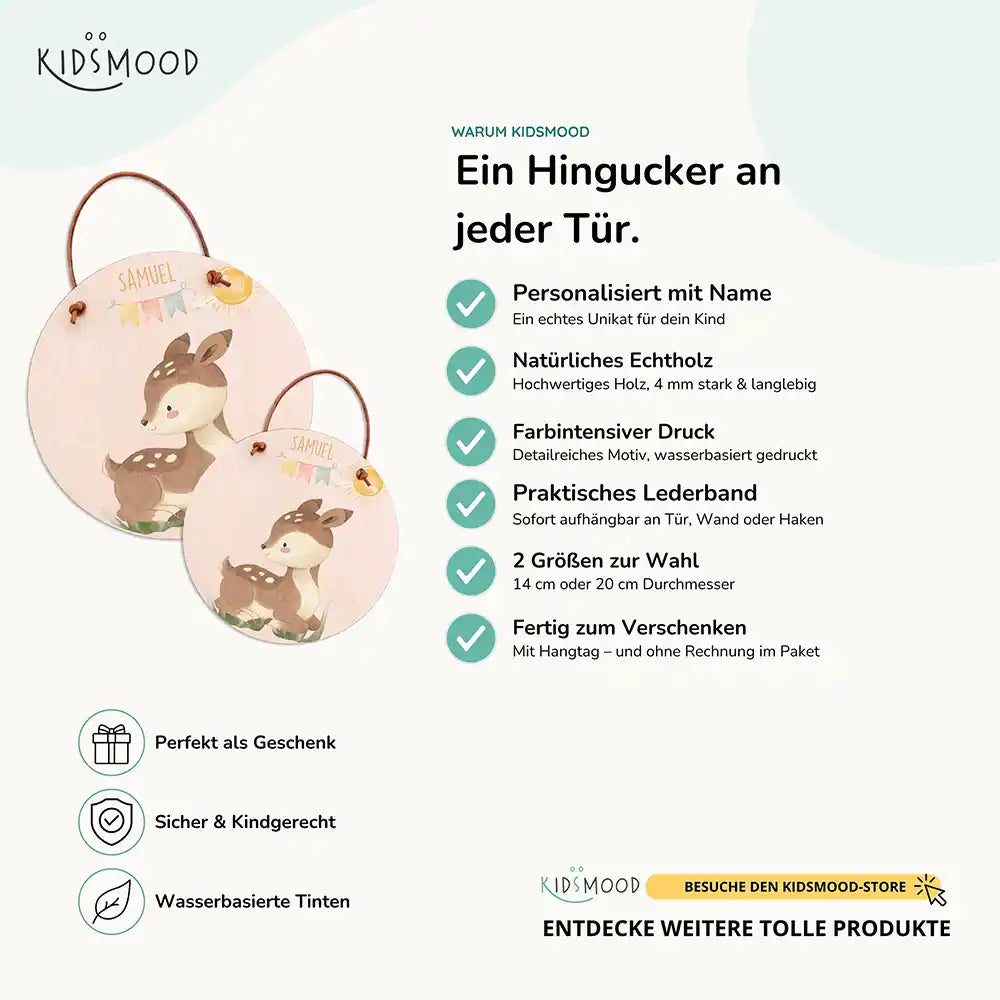 KIDSMOOD

SAMUEL

SAMUEL

WARUM KIDSMOOD

Ein Hingucker an jeder Tür.

Personalisiert mit Name
Ein echtes Unikat für dein Kind

Natürliches Echtholz
Hochwertiges Holz, 4 mm stark & langlebig

Farbintensiver Druck
Detailreiches Motiv, wasserbasiert gedruckt

Praktisches Lederband
Sofort aufhängbar an Tür, Wand oder Haken

2 Größen zur Wahl
14 cm oder 20 cm Durchmesser

Fertig zum Verschenken
Mit Hangtag – und ohne Rechnung im Paket

Perfekt als Geschenk

Sicher & Kindgerecht

Wasserbasierte Tinten

KIDSMOOD

BESUCHE DEN KIDSMOOD-STORE

ENTDECKE WEITERE TOLLE PRODUKTE